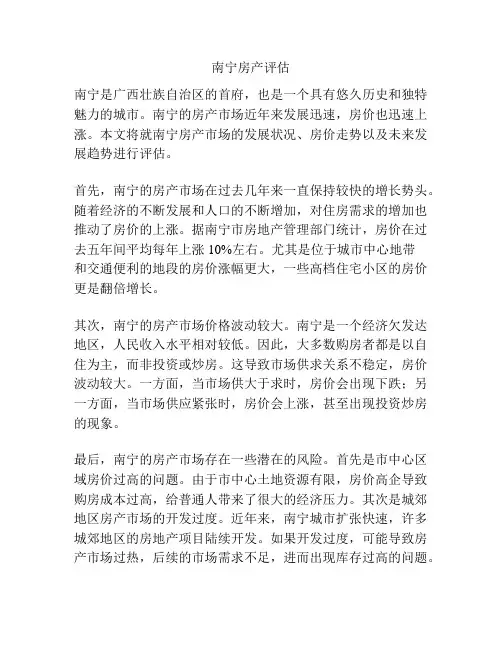 南宁房产评估

南宁是广西壮族自治区的首府，也是一个具有悠久历史和独特魅力的城市。南宁的房产市场近年来发展迅速，房价也迅速上涨。本文将就南宁房产市场的发展状况、房价走势以及未来发展趋势进行评估。

首先，南宁的房产市场在过去几年来一直保持较快的增长势头。随着经济的不断发展和人口的不断增加，对住房需求的增加也推动了房价的上涨。据南宁市房地产管理部门统计，房价在过去五年间平均每年上涨 10%左右。尤其是位于城市中心地带和交通便利的地段的房价涨幅更大，一些高档住宅小区的房价更是翻倍增长。

其次，南宁的房产市场价格波动较大。南宁是一个经济欠发达地区，人民收入水平相对较低。因此，大多数购房者都是以自住为主，而非投资或炒房。这导致市场供求关系不稳定，房价波动较大。一方面，当市场供大于求时，房价会出现下跌；另一方面，当市场供应紧张时，房价会上涨，甚至出现投资炒房的现象。

最后，南宁的房产市场存在一些潜在的风险。首先是市中心区域房价过高的问题。由于市中心土地资源有限，房价高企导致购房成本过高，给普通人带来了很大的经济压力。其次是城郊地区房产市场的开发过度。近年来，南宁城市扩张快速，许多城郊地区的房地产项目陆续开发。如果开发过度，可能导致房产市场过热，后续的市场需求不足，进而出现库存过高的问题。